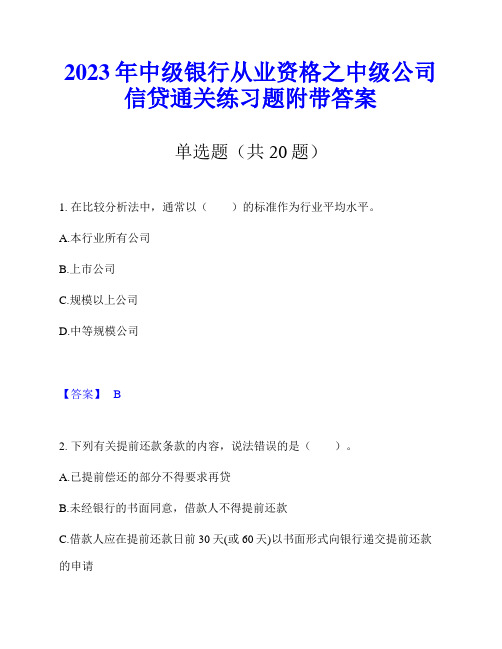 2023年中级银行从业资格之中级公司信贷通关练习题附带答案

单选题（共20题）

1. 在比较分析法中，通常以（　　）的标准作为行业平均水平。

A.本行业所有公司

B.上市公司

C.规模以上公司

D.中等规模公司

【答案】 B

2. 下列有关提前还款条款的内容，说法错误的是（　　）。

A.已提前偿还的部分不得要求再贷

B.未经银行的书面同意，借款人不得提前还款

C.借款人应在提前还款日前30天(或60天)以书面形式向银行递交提前还款的申请